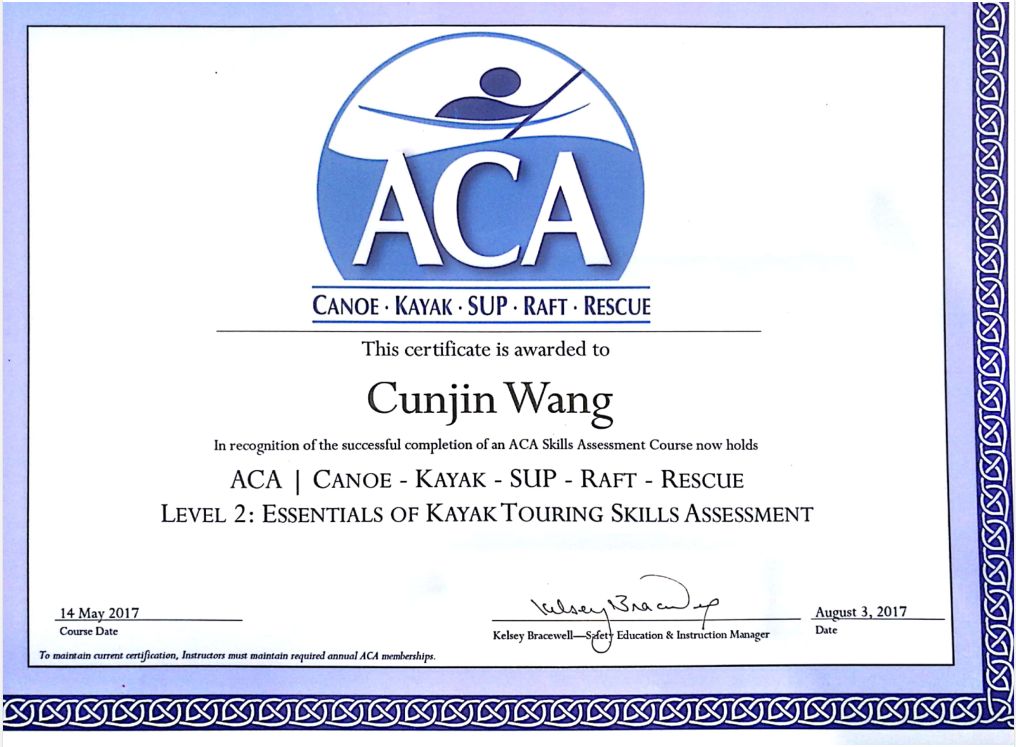 ACA

CANOE · KAYAK · SUP · RAFT · RESCUE

This certificate is awarded to

Cunjin Wang

In recognition of the successful completion of an ACA Skills Assessment Course now holds

ACA | CANOE - KAYAK - SUP - RAFT - RESCUE

LEVEL 2: ESSENTIALS OF KAYAK TOURING SKILLS ASSESSMENT

14 May 2017
Course Date

Kelsey Bracewell

Kelsey Bracewell—Safety Education & Instruction Manager

August 3, 2017
Date

To maintain current certification, Instructors must maintain required annual ACA memberships.